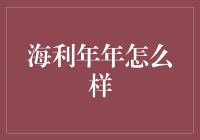 海利年年怎么样